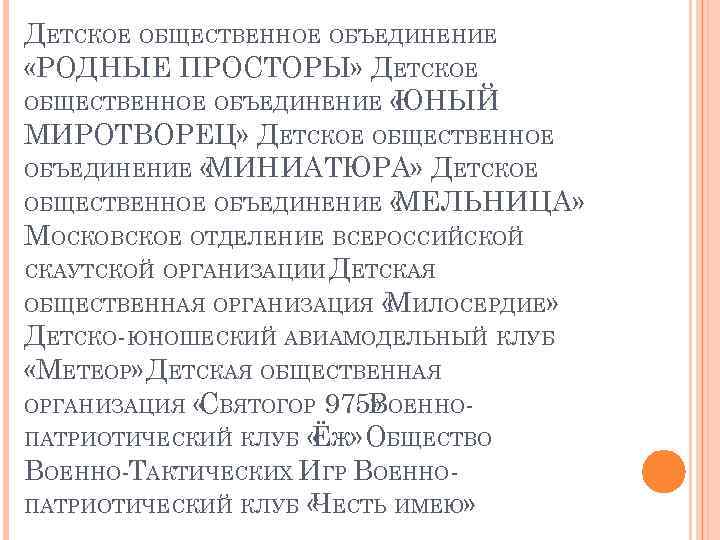 Детское общественное объединение «РОДНЫЕ ПРОСТОРЫ» Детское общественное объединение «ЮНЫЙ МИРОТВОРЕЦ» Детское общественное объединение «МИНИАТЮРА» Детское общественное объединение «МЕЛЬНИЦА» Московское отделение всероссийской скаутской организации Детская общественная организация «Милосердие» Детско-юношеский авиамодельный клуб «Метеор» Детская общественная организация «Святогор 975» Военно-патриотический клуб «Ёж» Общество Военно-Тактических Игр Военно-патриотический клуб «Честь имею»